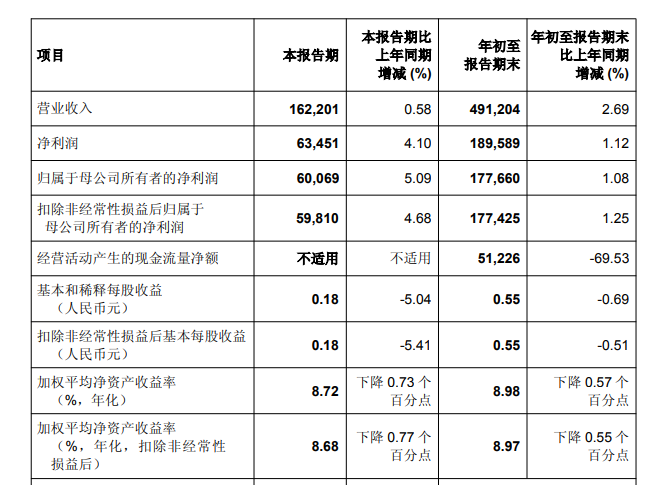 | 项目 | 本报告期 | 本报告期比上年同期增减 (%) | 年初至报告期末 | 年初至报告期末比上年同期增减 (%) |
|---|---|---|---|---|
| 营业收入 | 162,201 | 0.58 | 491,204 | 2.69 |
| 净利润 | 63,451 | 4.10 | 189,589 | 1.12 |
| 归属于母公司所有者的净利润 | 60,069 | 5.09 | 177,660 | 1.08 |
| 扣除非经常性损益后归属于母公司所有者的净利润 | 59,810 | 4.68 | 177,425 | 1.25 |
| 经营活动产生的现金流量净额 | 不适用 | 不适用 | 51,226 | -69.53 |
| 基本和稀释每股收益（人民币元） | 0.18 | -5.04 | 0.55 | -0.69 |
| 扣除非经常性损益后基本每股收益（人民币元） | 0.18 | -5.41 | 0.55 | -0.51 |
| 加权平均净资产收益率（%，年化） | 8.72 | 下降 0.73 个百分点 | 8.98 | 下降 0.57 个百分点 |
| 加权平均净资产收益率（%，年化，扣除非经常性损益后） | 8.68 | 下降 0.77 个百分点 | 8.97 | 下降 0.55 个百分点 |